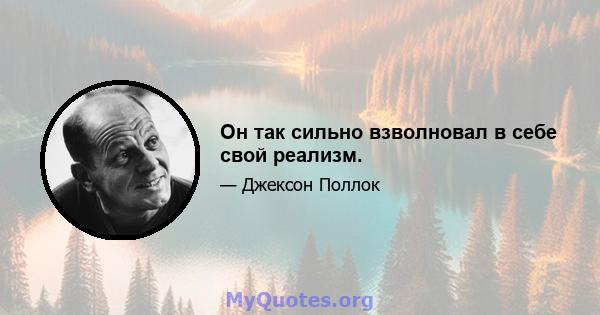 Он так сильно взволновал в себе свой реализм.

— Джексон Поллок

MyQuotes.org